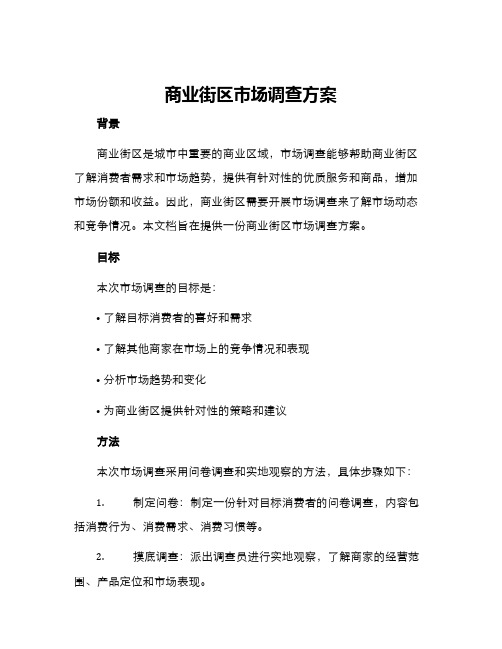 商业街区市场调查方案

背景

商业街区是城市中重要的商业区域，市场调查能够帮助商业街区了解消费者需求和市场趋势，提供有针对性的优质服务和商品，增加市场份额和收益。因此，商业街区需要开展市场调查来了解市场动态和竞争情况。本文档旨在提供一份商业街区市场调查方案。

目标

本次市场调查的目标是：

• 了解目标消费者的喜好和需求

• 了解其他商家在市场上的竞争情况和表现

• 分析市场趋势和变化

• 为商业街区提供针对性的策略和建议

方法

本次市场调查采用问卷调查和实地观察的方法，具体步骤如下：

1. 制定问卷：制定一份针对目标消费者的问卷调查，内容包括消费行为、消费需求、消费习惯等。

2. 摸底调查：派出调查员进行实地观察，了解商家的经营范围、产品定位和市场表现。